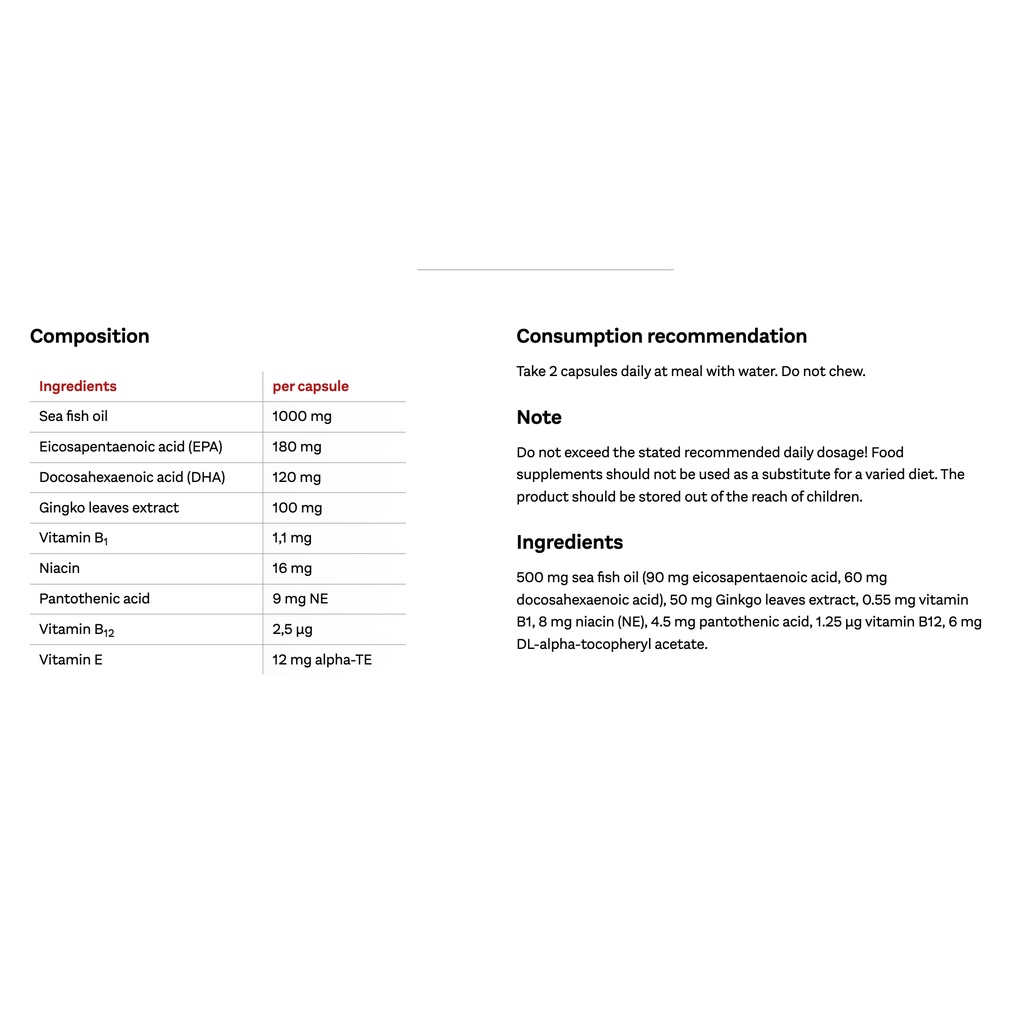 Composition

| Ingredients | per capsule |
|---|---|
| Sea fish oil | 1000 mg |
| Eicosapentaenoic acid (EPA) | 180 mg |
| Docosahexaenoic acid (DHA) | 120 mg |
| Gingko leaves extract | 100 mg |
| Vitamin $B_1$ | 1,1 mg |
| Niacin | 16 mg |
| Pantothenic acid | 9 mg NE |
| Vitamin $B_{12}$ | 2,5 µg |
| Vitamin E | 12 mg alpha-TE |

Consumption recommendation

Take 2 capsules daily at meal with water. Do not chew.

Note

Do not exceed the stated recommended daily dosage! Food supplements should not be used as a substitute for a varied diet. The product should be stored out of the reach of children.

Ingredients

500 mg sea fish oil (90 mg eicosapentaenoic acid, 60 mg docosahexaenoic acid), 50 mg Ginkgo leaves extract, 0.55 mg vitamin B1, 8 mg niacin (NE), 4.5 mg pantothenic acid, 1.25 µg vitamin B12, 6 mg DL-alpha-tocopheryl acetate.